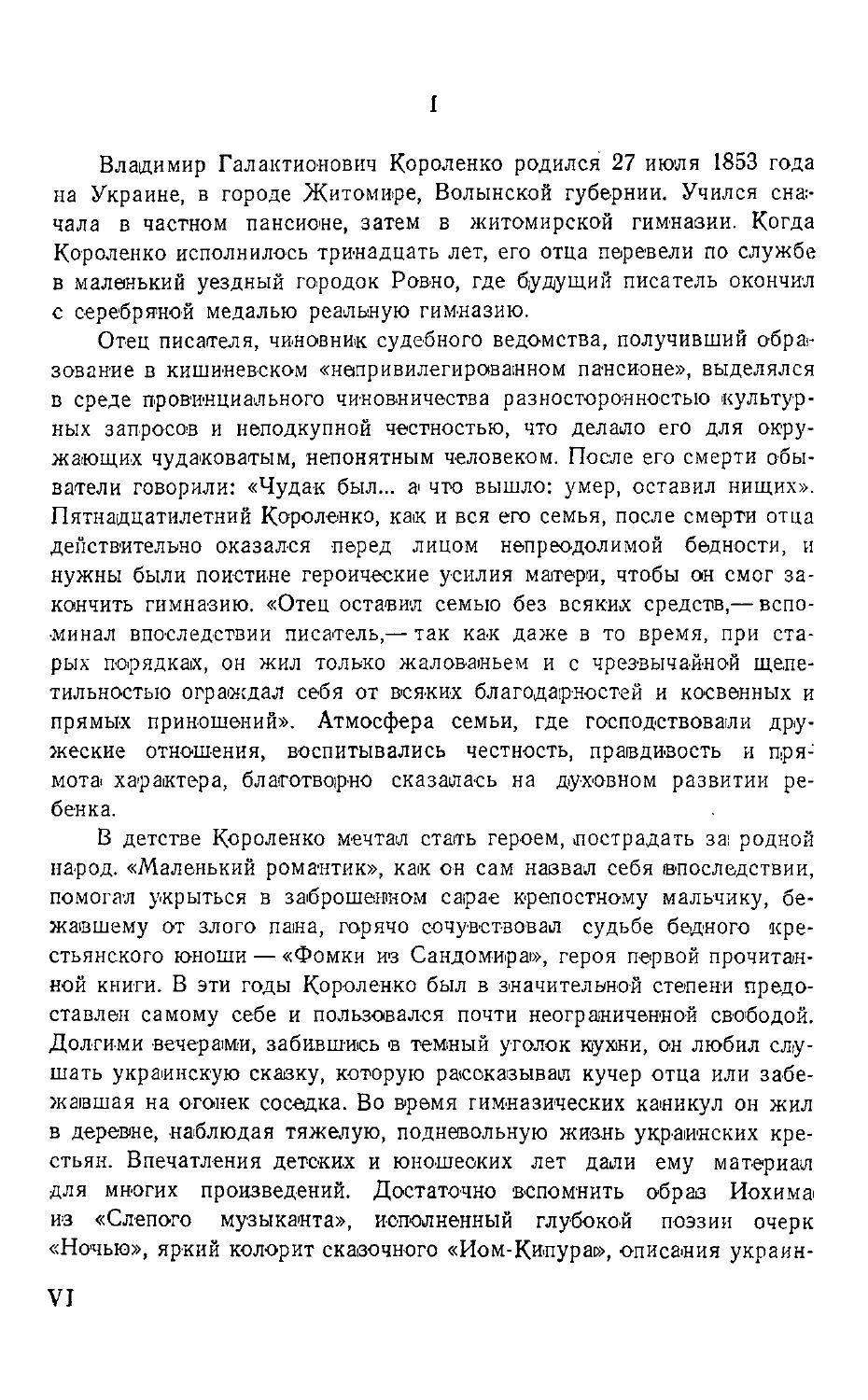 I

Владимир Галактионович Короленко родился 27 июля 1853 года на Украине, в городе Житомире, Волынской губернии. Учился сначала в частном пансионе, затем в житомирской гимназии. Когда Короленко исполнилось тринадцать лет, его отца перевели по службе в маленький уездный городок Ровно, где будущий писатель окончил с серебряной медалью реальную гимназию.

Отец писателя, чиновник судебного ведомства, получивший образование в кишиневском «непривилегированном пансионе», выделялся в среде провинциального чиновничества разносторонностью культурных запросов и неподкупной честностью, что делало его для окружающих чудаковатым, непонятным человеком. После его смерти обыватели говорили: «Чудак был... а что вышло: умер, оставил нищих». Пятнадцатилетний Короленко, как и вся его семья, после смерти отца действительно оказался перед лицом непреодолимой бедности, и нужны были поистине героические усилия матери, чтобы он смог закончить гимназию. «Отец оставил семью без всяких средств,— вспоминал впоследствии писатель,— так как даже в то время, при старых порядках, он жил только жалованьем и с чрезвычайной щепетильностью ограждал себя от всяких благодарностей и косвенных и прямых приношений». Атмосфера семьи, где господствовали дружеские отношения, воспитывались честность, правдивость и прямота характера, благотворно сказалась на духовном развитии ребенка.

В детстве Короленко мечтал стать героем, пострадать за родной народ. «Маленький романтик», как он сам назвал себя впоследствии, помогал укрыться в заброшенном сарае крепостному мальчику, бежавшему от злого пана, горячо сочувствовал судьбе бедного крестьянского юноши — «Фомки из Сандомира», героя первой прочитанной книги. В эти годы Короленко был в значительной степени предоставлен самому себе и пользовался почти неограниченной свободой. Долгими вечерами, забившись в темный уголок кухни, он любил слушать украинскую сказку, которую рассказывал кучер отца или забежавшая на огонек соседка. Во время гимназических каникул он жил в деревне, наблюдая тяжелую, подневольную жизнь украинских крестьян. Впечатления детских и юношеских лет дали ему материал для многих произведений. Достаточно вспомнить образ Иохима из «Слепого музыканта», исполненный глубокой поэзии очерк «Ночью», яркий колорит сказочного «Иом-Кипура», описания украин-

VI